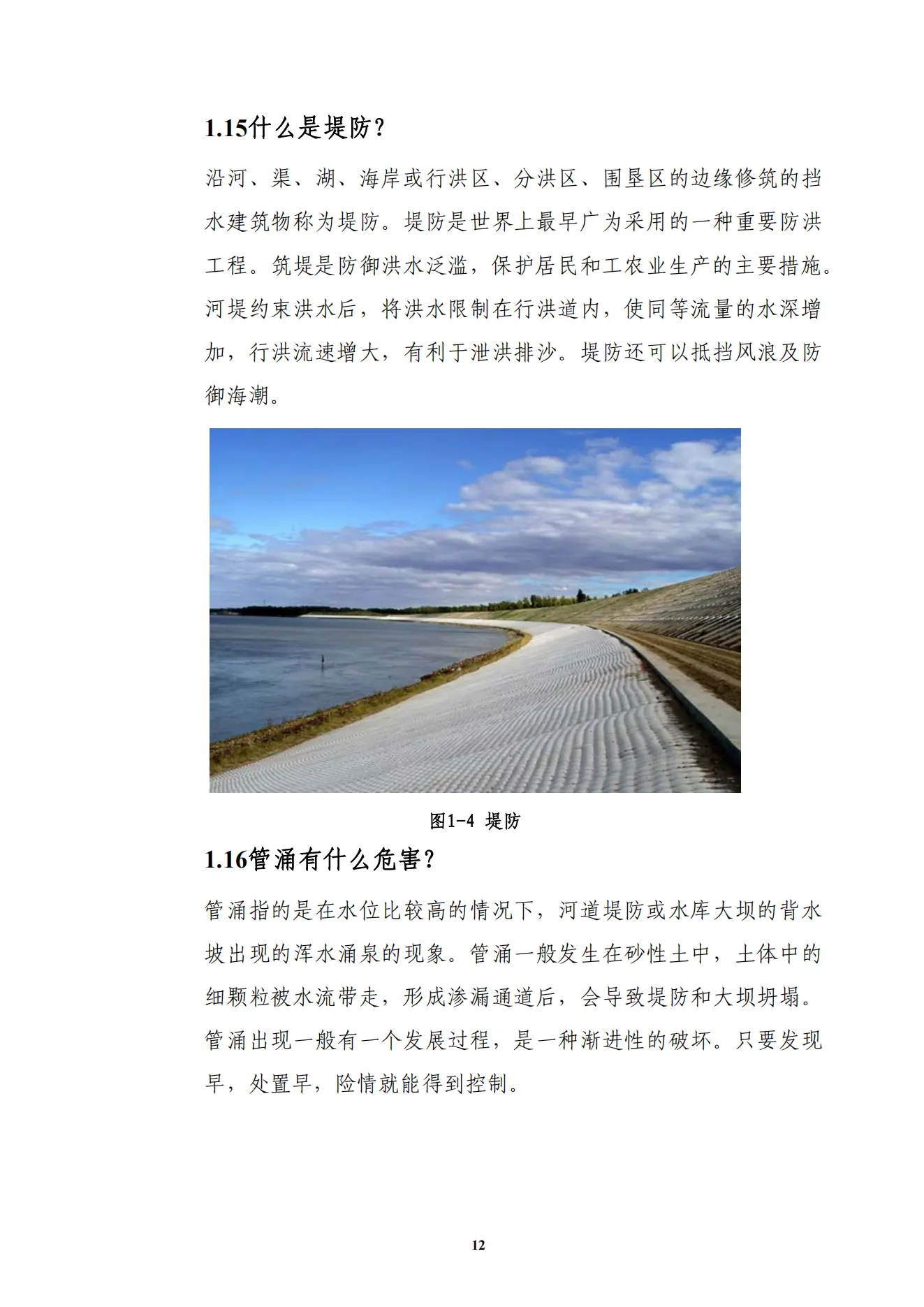 1.15什么是堤防？

沿河、渠、湖、海岸或行洪区、分洪区、围垦区的边缘修筑的挡水建筑物称为堤防。堤防是世界上最早广为采用的一种重要防洪工程。筑堤是防御洪水泛滥，保护居民和工农业生产的主要措施。河堤约束洪水后，将洪水限制在行洪道内，使同等流量的水深增加，行洪流速增大，有利于泄洪排沙。堤防还可以抵挡风浪及防御海潮。

图1-4 堤防

1.16管涌有什么危害？

管涌指的是在水位比较高的情况下，河道堤防或水库大坝的背水坡出现的浑水涌泉的现象。管涌一般发生在砂性土中，土体中的细颗粒被水流带走，形成渗漏通道后，会导致堤防和大坝坍塌。管涌出现一般有一个发展过程，是一种渐进性的破坏。只要发现早，处置早，险情就能得到控制。

12